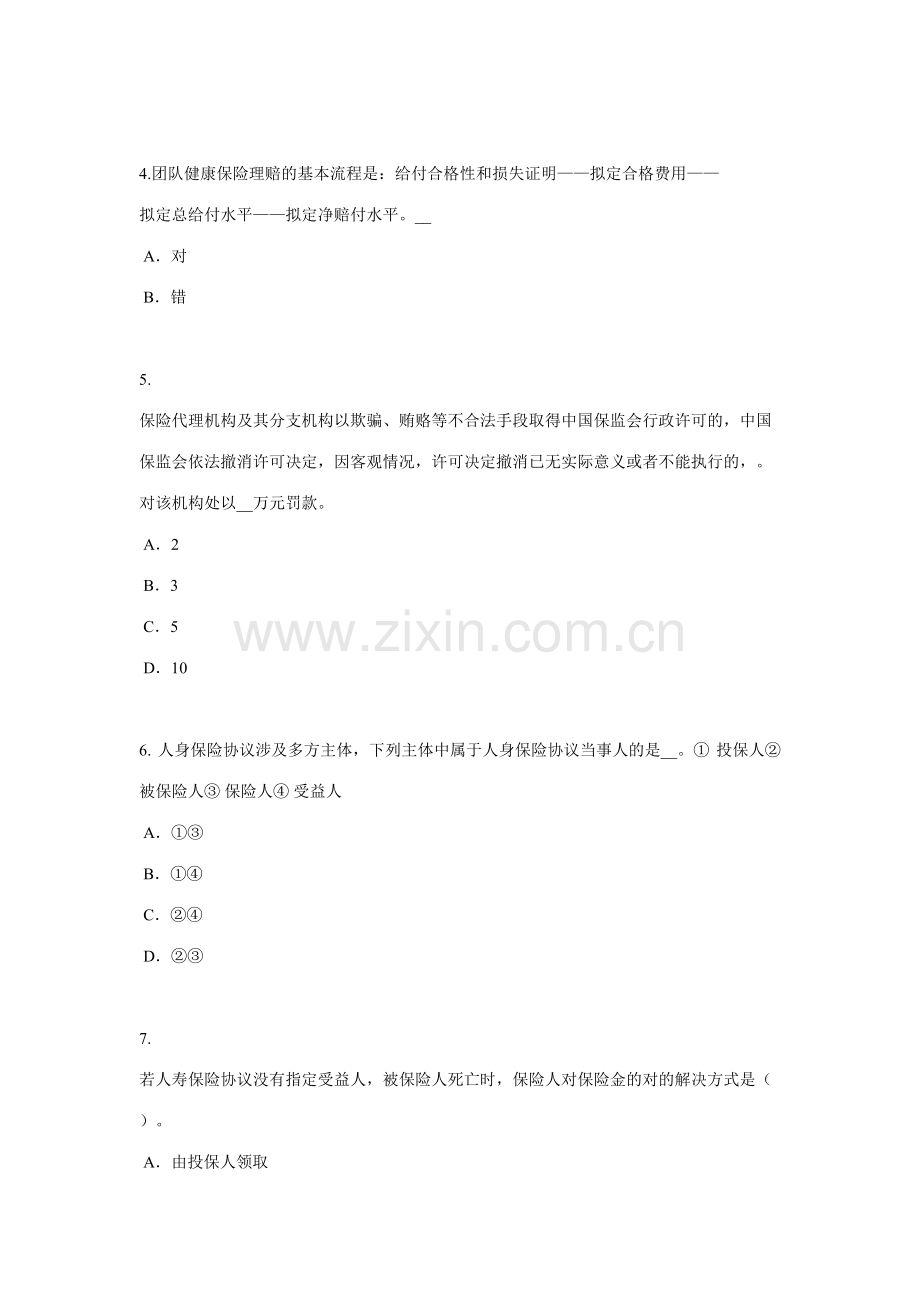 4.团队健康保险理赔的基本流程是：给付合格性和损失证明——拟定合格费用——拟定总给付水平——拟定净赔付水平。__

A．对

B．错

5.

保险代理机构及其分支机构以欺骗、贿赂等不合法手段取得中国保监会行政许可的，中国保监会依法撤消许可决定，因客观情况，许可决定撤消已无实际意义或者不能执行的，。对该机构处以__万元罚款。

A．2

B．3

C．5

D．10

www.zixin.com.cn

6. 人身保险协议涉及多方主体，下列主体中属于人身保险协议当事人的是__。① 投保人② 被保险人③ 保险人④ 受益人

A．①③

B．①④

C．②④

D．②③

7.

若人寿保险协议没有指定受益人，被保险人死亡时，保险人对保险金的对的解决方式是（ ）。

A．由投保人领取